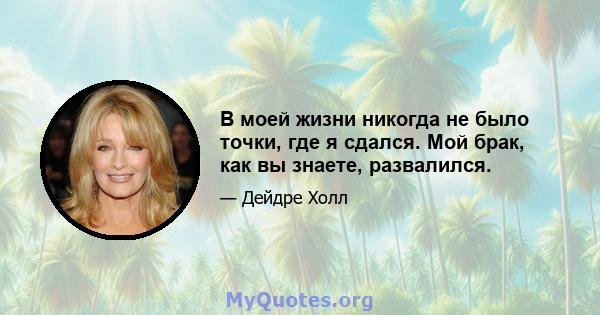 В моей жизни никогда не было точки, где я сдался. Мой брак, как вы знаете, развалился.

— Дейдре Холл

MyQuotes.org